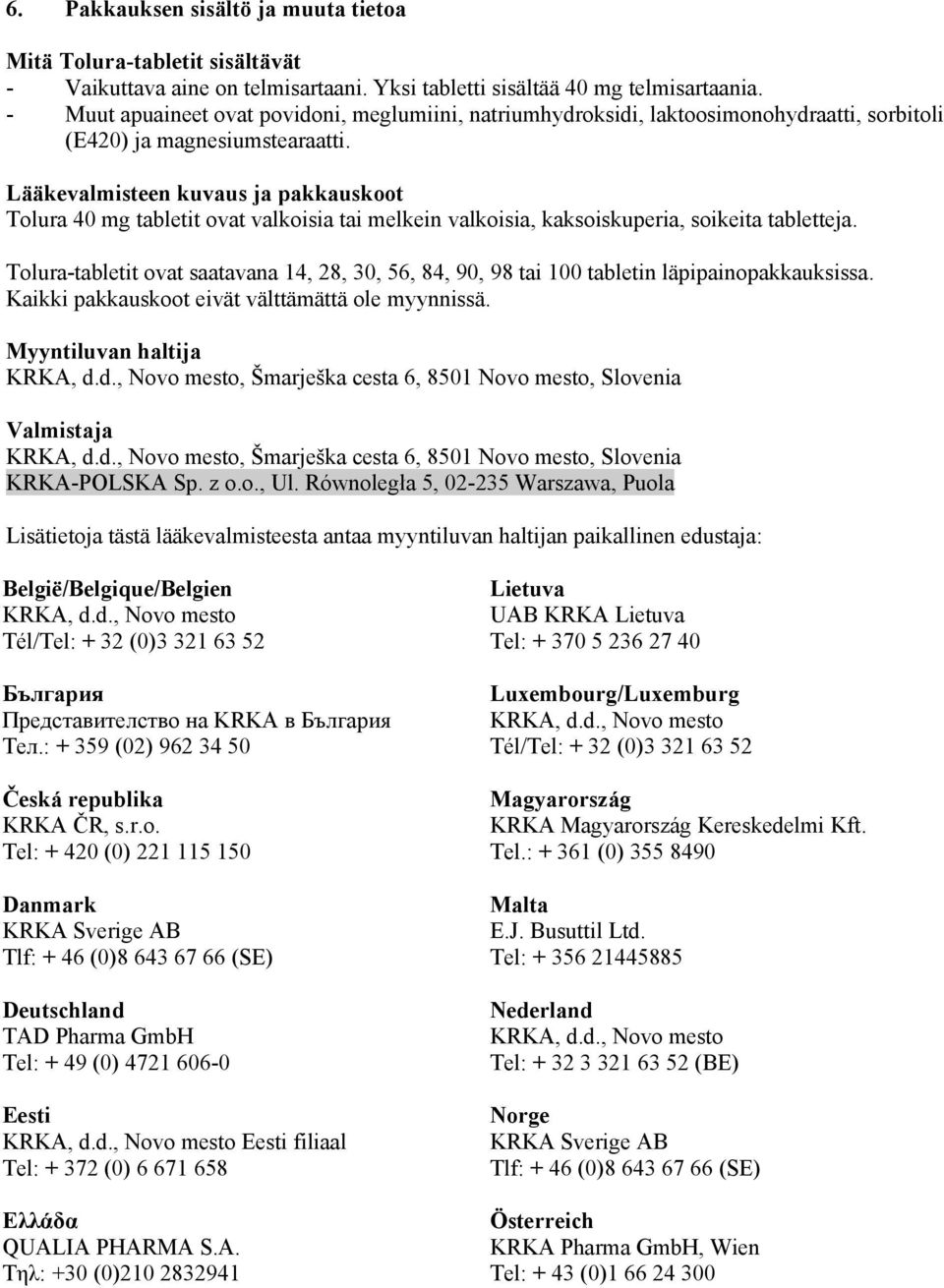 6. Pakkauksen sisältö ja muuta tietoa

Mitä Tolura-tabletit sisältävät
- Vaikuttava aine on telmisartaani. Yksi tabletti sisältää 40 mg telmisartaania.
- Muut apuaineet ovat povidoni, meglumiini, natriumhydroksidi, laktoosimonohydraatti, sorbitoli (E420) ja magnesiumstearaatti.

Lääkevalmisteen kuvaus ja pakkauskoot
Tolura 40 mg tabletit ovat valkoisia tai melkein valkoisia, kaksoiskuperia, soikeita tabletteja.

Tolura-tabletit ovat saatavana 14, 28, 30, 56, 84, 90, 98 tai 100 tabletin läpipainopakkauksissa. Kaikki pakkauskoot eivät välttämättä ole myynnissä.

Myyntiluvan haltija
KRKA, d.d., Novo mesto, Šmarješka cesta 6, 8501 Novo mesto, Slovenia

Valmistaja
KRKA, d.d., Novo mesto, Šmarješka cesta 6, 8501 Novo mesto, Slovenia
KRKA-POLSKA Sp. z o.o., Ul. Równoległa 5, 02-235 Warszawa, Puola

Lisätietoja tästä lääkevalmisteesta antaa myyntiluvan haltijan paikallinen edustaja:

België/Belgique/Belgien
KRKA, d.d., Novo mesto
Tél/Tel: + 32 (0)3 321 63 52

България
Представителство на KRKA в България
Тел.: + 359 (02) 962 34 50

Česká republika
KRKA ČR, s.r.o.
Tel: + 420 (0) 221 115 150

Danmark
KRKA Sverige AB
Tlf: + 46 (0)8 643 67 66 (SE)

Deutschland
TAD Pharma GmbH
Tel: + 49 (0) 4721 606-0

Eesti
KRKA, d.d., Novo mesto Eesti filiaal
Tel: + 372 (0) 6 671 658

Ελλάδα
QUALIA PHARMA S.A.
Τηλ: +30 (0)210 2832941

Lietuva
UAB KRKA Lietuva
Tel: + 370 5 236 27 40

Luxembourg/Luxemburg
KRKA, d.d., Novo mesto
Tél/Tel: + 32 (0)3 321 63 52

Magyarország
KRKA Magyarország Kereskedelmi Kft.
Tel.: + 361 (0) 355 8490

Malta
E.J. Busuttil Ltd.
Tel: + 356 21445885

Nederland
KRKA, d.d., Novo mesto
Tel: + 32 3 321 63 52 (BE)

Norge
KRKA Sverige AB
Tlf: + 46 (0)8 643 67 66 (SE)

Österreich
KRKA Pharma GmbH, Wien
Tel: + 43 (0)1 66 24 300